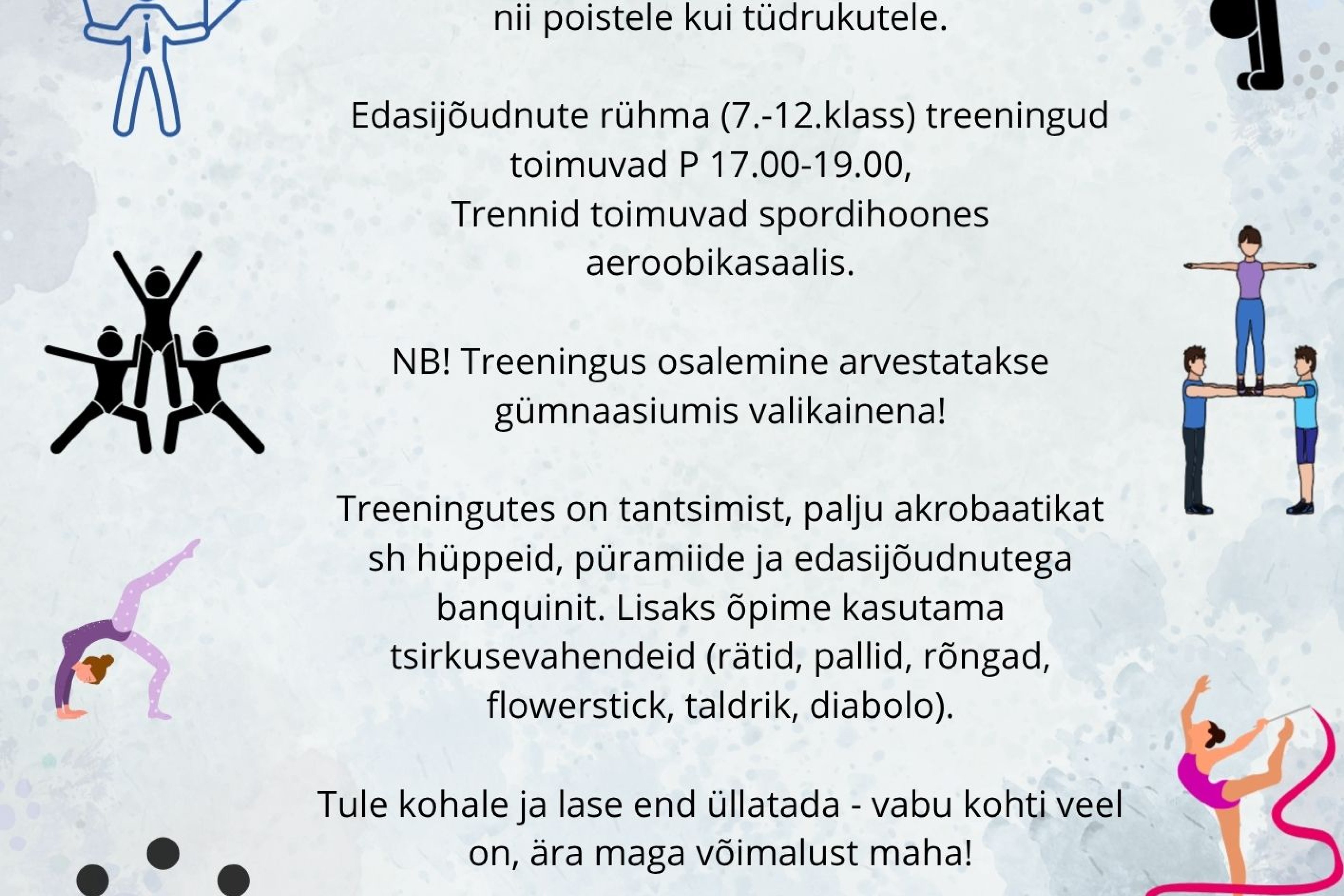 nii poistele kui tüdrukutele.

Edasijõudnute rühma (7.-12.klass) treeningud toimuvad P 17.00-19.00, Trennid toimuvad spordihoones aeroobikasaalis.

NB! Treeningus osalemine arvestatakse gümnaasiumis valikainena!

Treeningutes on tantsimist, palju akrobaatikat sh hüppeid, püramiide ja edasijõudnutega banquinit. Lisaks õpime kasutama tsirkusevahendeid (rätid, pallid, rõngad, flowerstick, taldrik, diabolo).

Tule kohale ja lase end üllatada - vabu kohti veel on, ära maga võimalust maha!